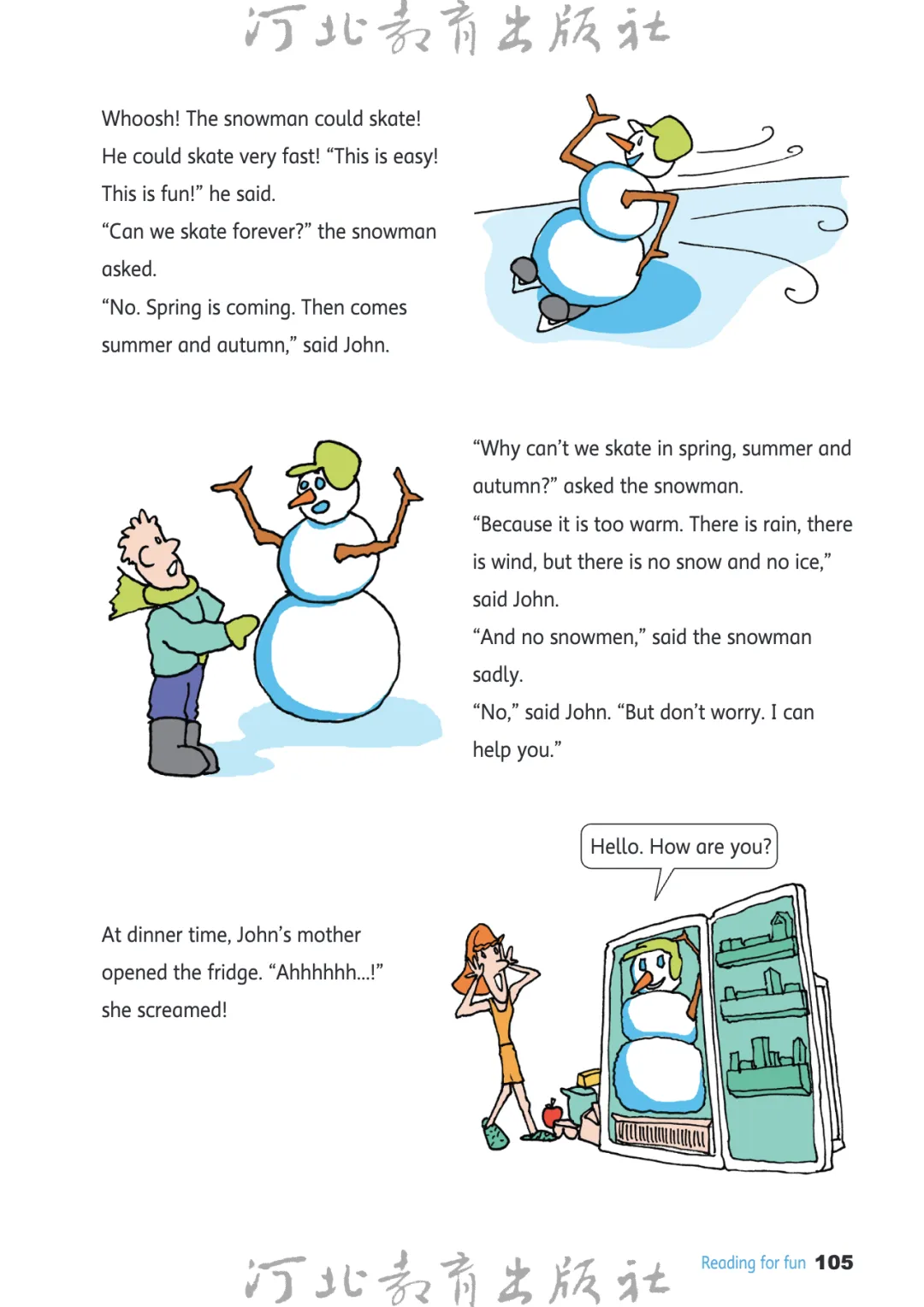 河北教育出版社

Whoosh! The snowman could skate! He could skate very fast! “This is easy! This is fun!” he said.

“Can we skate forever?” the snowman asked.

“No. Spring is coming. Then comes summer and autumn,” said John.

“Why can’t we skate in spring, summer and autumn?” asked the snowman.

“Because it is too warm. There is rain, there is wind, but there is no snow and no ice,” said John.

“And no snowmen,” said the snowman sadly.

“No,” said John. “But don’t worry. I can help you.”

Hello. How are you?

At dinner time, John’s mother opened the fridge. “Ahhhhhh...!” she screamed!

河北教育出版社

Reading for fun 105